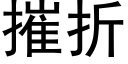 摧折